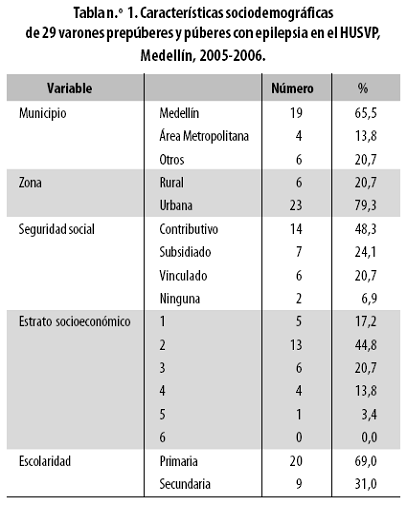 Tabla n.° 1. Características sociodemográficas de 29 varones prepúberes y púberes con epilepsia en el HUSVP, Medellín, 2005-2006.

| Variable | | Número | % |
|---|---|---|---|
| Municipio | Medellín | 19 | 65,5 |
| | Área Metropolitana | 4 | 13,8 |
| | Otros | 6 | 20,7 |
| Zona | Rural | 6 | 20,7 |
| | Urbana | 23 | 79,3 |
| Seguridad social | Contributivo | 14 | 48,3 |
| | Subsidiado | 7 | 24,1 |
| | Vinculado | 6 | 20,7 |
| | Ninguna | 2 | 6,9 |
| Estrato socioeconómico | 1 | 5 | 17,2 |
| | 2 | 13 | 44,8 |
| | 3 | 6 | 20,7 |
| | 4 | 4 | 13,8 |
| | 5 | 1 | 3,4 |
| | 6 | 0 | 0,0 |
| Escolaridad | Primaria | 20 | 69,0 |
| | Secundaria | 9 | 31,0 |